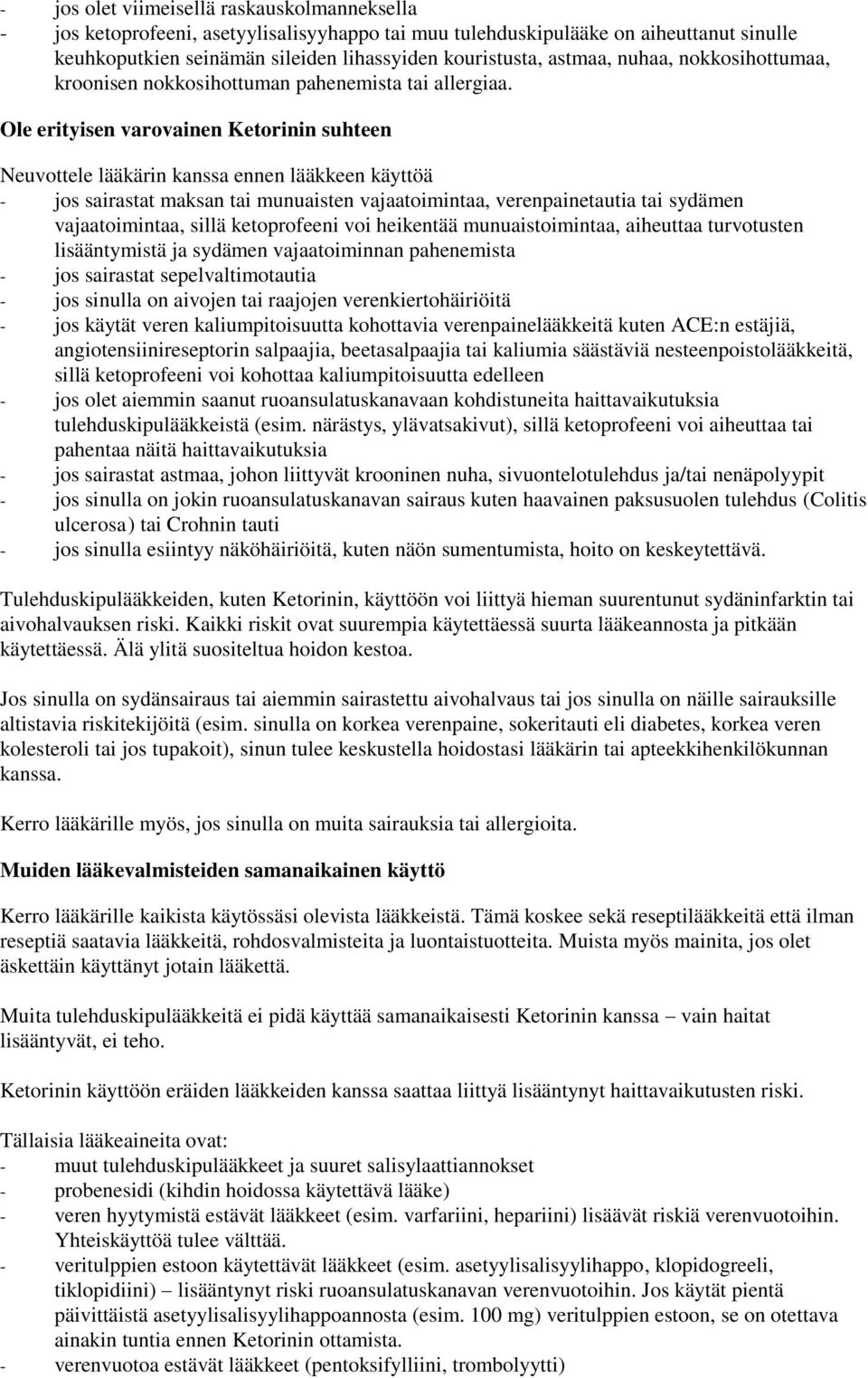 - jos olet viimeisellä raskauskolmanneksella
- jos ketoprofeeni, asetyylisalisyyhappo tai muu tulehduskipulääke on aiheuttanut sinulle keuhkoputkien seinämän sileiden lihassyiden kouristusta, astmaa, nuhaa, nokkosihottumaa, kroonisen nokkosihottuman pahenemista tai allergiaa.

Ole erityisen varovainen Ketorinin suhteen

Neuvottele lääkärin kanssa ennen lääkkeen käyttöä
- jos sairastat maksan tai munuaisten vajaatoimintaa, verenpainetautia tai sydämen vajaatoimintaa, sillä ketoprofeeni voi heikentää munuaistoimintaa, aiheuttaa turvotusten lisääntymistä ja sydämen vajaatoiminnan pahenemista
- jos sairastat sepelvaltimotautia
- jos sinulla on aivojen tai raajojen verenkiertohäiriöitä
- jos käytät veren kaliumpitoisuutta kohottavia verenpainelääkkeitä kuten ACE:n estäjiä, angiotensiinireseptorin salpaajia, beetasalpaajia tai kaliumia säästäviä nesteenpoistolääkkeitä, sillä ketoprofeeni voi kohottaa kaliumpitoisuutta edelleen
- jos olet aiemmin saanut ruoansulatuskanavaan kohdistuneita haittavaikutuksia tulehduskipulääkkeistä (esim. närästys, ylävatsakivut), sillä ketoprofeeni voi aiheuttaa tai pahentaa näitä haittavaikutuksia
- jos sairastat astmaa, johon liittyvät krooninen nuha, sivuontelotulehdus ja/tai nenäpolyypit
- jos sinulla on jokin ruoansulatuskanavan sairaus kuten haavainen paksusuolen tulehdus (Colitis ulcerosa) tai Crohnin tauti
- jos sinulla esiintyy näköhäiriöitä, kuten näön sumentumista, hoito on keskeytettävä.

Tulehduskipulääkkeiden, kuten Ketorinin, käyttöön voi liittyä hieman suurentunut sydäninfarktin tai aivohalvauksen riski. Kaikki riskit ovat suurempia käytettäessä suurta lääkeannosta ja pitkään käytettäessä. Älä ylitä suositeltua hoidon kestoa.

Jos sinulla on sydänsairaus tai aiemmin sairastettu aivohalvaus tai jos sinulla on näille sairauksille altistavia riskitekijöitä (esim. sinulla on korkea verenpaine, sokeritauti eli diabetes, korkea veren kolesteroli tai jos tupakoit), sinun tulee keskustella hoidostasi lääkärin tai apteekkihenkilökunnan kanssa.

Kerro lääkärille myös, jos sinulla on muita sairauksia tai allergioita.

Muiden lääkevalmisteiden samanaikainen käyttö

Kerro lääkärille kaikista käytössäsi olevista lääkkeistä. Tämä koskee sekä reseptilääkkeitä että ilman reseptiä saatavia lääkkeitä, rohdosvalmisteita ja luontaistuotteita. Muista myös mainita, jos olet äskettäin käyttänyt jotain lääkettä.

Muita tulehduskipulääkkeitä ei pidä käyttää samanaikaisesti Ketorinin kanssa – vain haitat lisääntyvät, ei teho.

Ketorinin käyttöön eräiden lääkkeiden kanssa saattaa liittyä lisääntynyt haittavaikutusten riski.

Tällaisia lääkeaineita ovat:
- muut tulehduskipulääkkeet ja suuret salisylaattiannokset
- probenesidi (kihdin hoidossa käytettävä lääke)
- veren hyytymistä estävät lääkkeet (esim. varfariini, hepariini) lisäävät riskiä verenvuotoihin. Yhteiskäyttöä tulee välttää.
- veritulppien estoon käytettävät lääkkeet (esim. asetyylisalisyylihappo, klopidogreeli, tiklopidiini) – lisääntynyt riski ruoansulatuskanavan verenvuotoihin. Jos käytät pientä päivittäistä asetyylisalisyylihappoannosta (esim. 100 mg) veritulppien estoon, se on otettava ainakin tuntia ennen Ketorinin ottamista.
- verenvuotoa estävät lääkkeet (pentoksifylliini, trombolyytti)